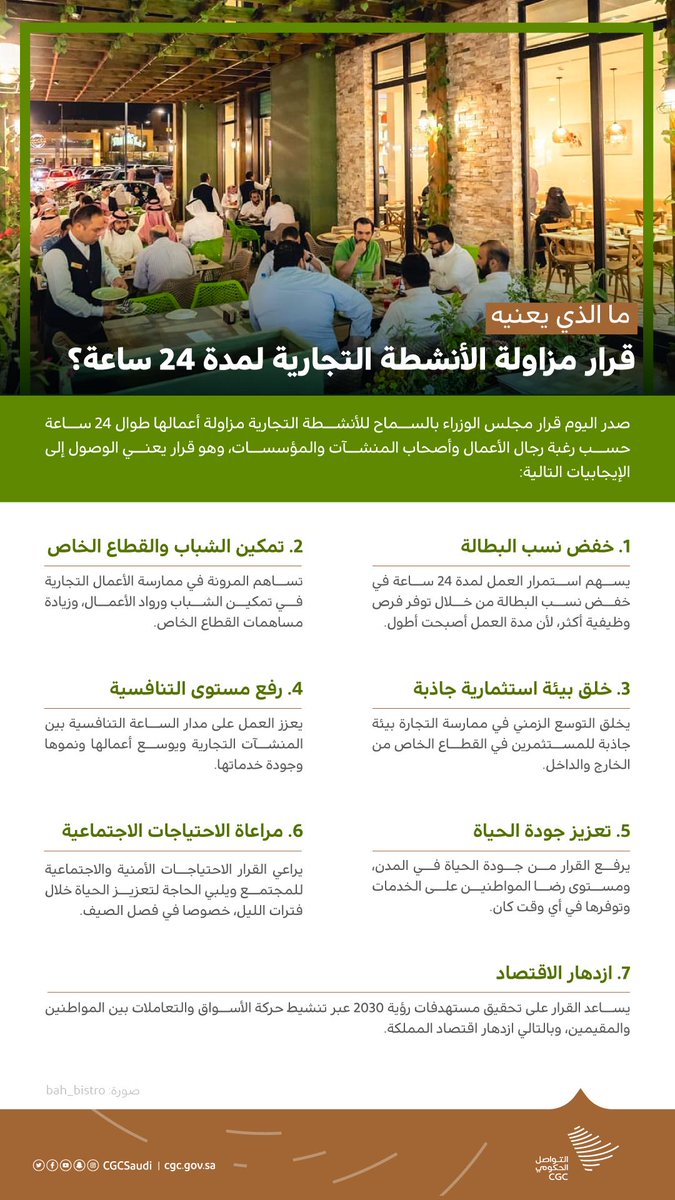 ما الذي يعنيه
قرار مزاولة الأنشطة التجارية لمدة 24 ساعة؟

صدر اليوم قرار مجلس الوزراء بالسماح للأنشطة التجارية مزاولة أعمالها طوال 24 ساعة حسب رغبة رجال الأعمال وأصحاب المنشآت والمؤسسات، وهو قرار يعني الوصول إلى الإيجابيات التالية:

1. خفض نسب البطالة
يسهم استمرار العمل لمدة 24 ساعة في خفض نسب البطالة من خلال توفر فرص وظيفية أكثر، لأن مدة العمل أصبحت أطول.

2. تمكين الشباب والقطاع الخاص
تساهم المرونة في ممارسة الأعمال التجارية في تمكين الشباب ورواد الأعمال، وزيادة مساهمات القطاع الخاص.

3. خلق بيئة استثمارية جاذبة
يخلق التوسع الزمني في ممارسة التجارة بيئة جاذبة للمستثمرين في القطاع الخاص من الخارج والداخل.

4. رفع مستوى التنافسية
يعزز العمل على مدار الساعة التنافسية بين المنشآت التجارية ويوسع أعمالها ونموها وجودة خدماتها.

5. تعزيز جودة الحياة
يرفع القرار من جودة الحياة في المدن، ومستوى رضا المواطنين على الخدمات وتوفرها في أي وقت كان.

6. مراعاة الاحتياجات الاجتماعية
يراعي القرار الاحتياجات الأمنية والاجتماعية للمجتمع ويلبي الحاجة لتعزيز الحياة خلال فترات الليل، خصوصا في فصل الصيف.

7. ازدهار الاقتصاد
يساعد القرار على تحقيق مستهدفات رؤية 2030 عبر تنشيط حركة الأسواق والتعاملات بين المواطنين والمقيمين، وبالتالي ازدهار اقتصاد المملكة.

صورة: bah_bistro

CGCSaudi | cgc.gov.sa
التواصل الحكومي CGC